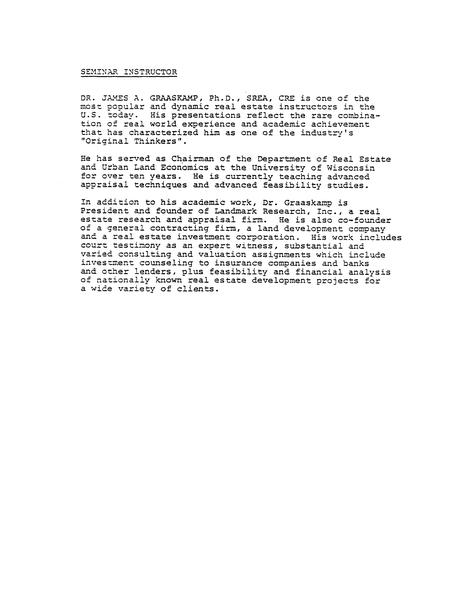 SEMINAR INSTRUCTOR

DR. JAMES A. GRAASKAMP, Ph.D., SREA, CRE is one of the most popular and dynamic real estate instructors in the U.S. today. His presentations reflect the rare combination of real world experience and academic achievement that has characterized him as one of the industry's "Original Thinkers".

He has served as Chairman of the Department of Real Estate and Urban Land Economics at the University of Wisconsin for over ten years. He is currently teaching advanced appraisal techniques and advanced feasibility studies.

In addition to his academic work, Dr. Graaskamp is President and founder of Landmark Research, Inc., a real estate research and appraisal firm. He is also co-founder of a general contracting firm, a land development company and a real estate investment corporation. His work includes court testimony as an expert witness, substantial and varied consulting and valuation assignments which include investment counseling to insurance companies and banks and other lenders, plus feasibility and financial analysis of nationally known real estate development projects for a wide variety of clients.